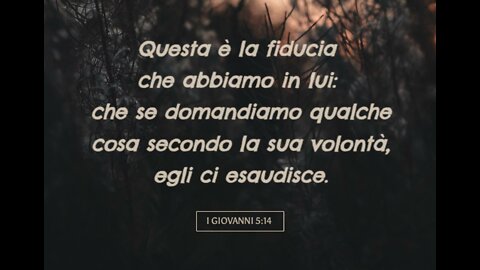 Questa è la fiducia che abbiamo in lui: che se domandiamo qualche cosa secondo la sua volontà, egli ci esaudisce.

I GIOVANNI 5:14